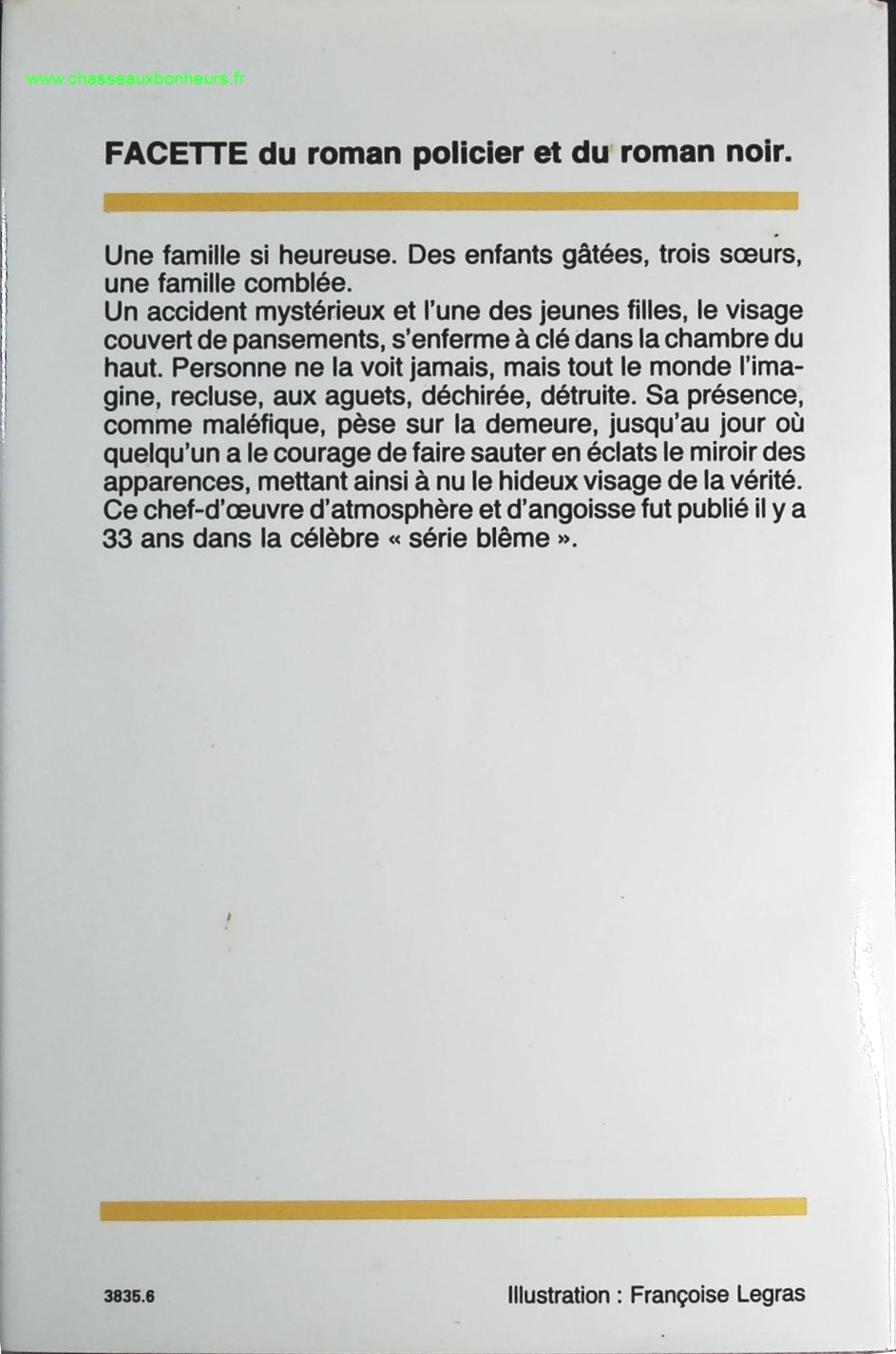 www.chasseauxbonheurs.fr

FACETTE du roman policier et du roman noir.

Une famille si heureuse. Des enfants gâtées, trois sœurs, une famille comblée.
Un accident mystérieux et l'une des jeunes filles, le visage couvert de pansements, s'enferme à clé dans la chambre du haut. Personne ne la voit jamais, mais tout le monde l'imagine, recluse, aux aguets, déchirée, détruite. Sa présence, comme maléfique, pèse sur la demeure, jusqu'au jour où quelqu'un a le courage de faire sauter en éclats le miroir des apparences, mettant ainsi à nu le hideux visage de la vérité.
Ce chef-d'œuvre d'atmosphère et d'angoisse fut publié il y a 33 ans dans la célèbre « série blême ».

3835.6

Illustration : Françoise Legras